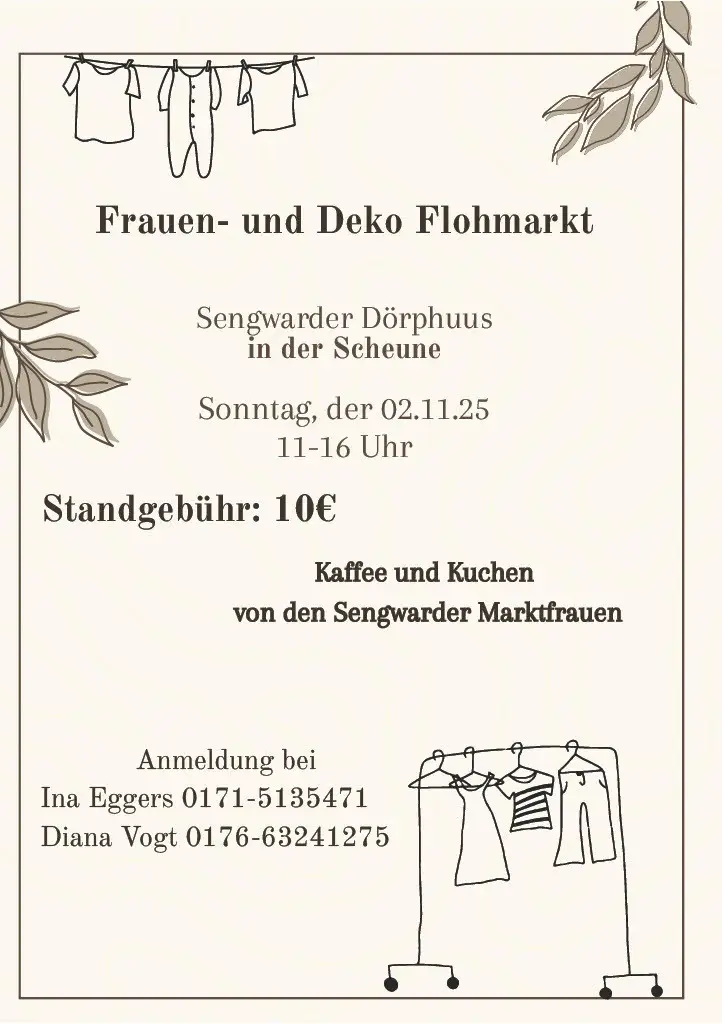 Frauen- und Deko Flohmarkt

Sengwarder Dörphuus
in der Scheune

Sonntag, der 02.11.25
11-16 Uhr

Standgebühr: 10€

Kaffee und Kuchen
von den Sengwarder Marktfrauen

Anmeldung bei
Ina Eggers 0171-5135471
Diana Vogt 0176-63241275